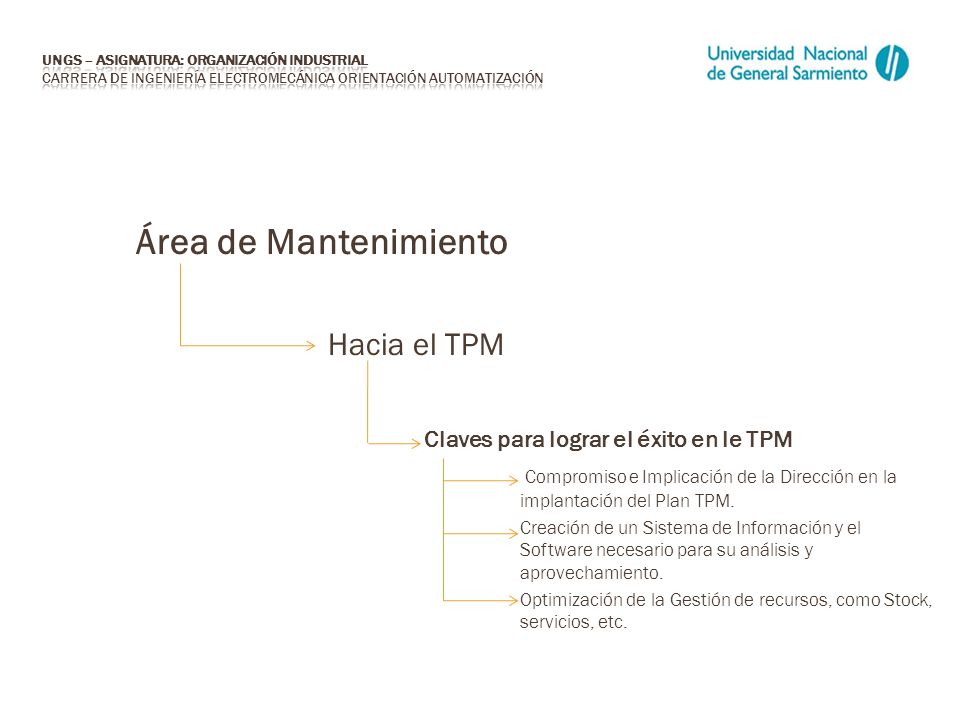 UNGS – ASIGNATURA: ORGANIZACIÓN INDUSTRIAL
CARRERA DE INGENIERÍA ELECTROMECÁNICA ORIENTACIÓN AUTOMATIZACIÓN

Universidad Nacional de General Sarmiento

Área de Mantenimiento

Hacia el TPM

Claves para lograr el éxito en le TPM

Compromiso e Implicación de la Dirección en la implantación del Plan TPM.

Creación de un Sistema de Información y el Software necesario para su análisis y aprovechamiento.

Optimización de la Gestión de recursos, como Stock, servicios, etc.